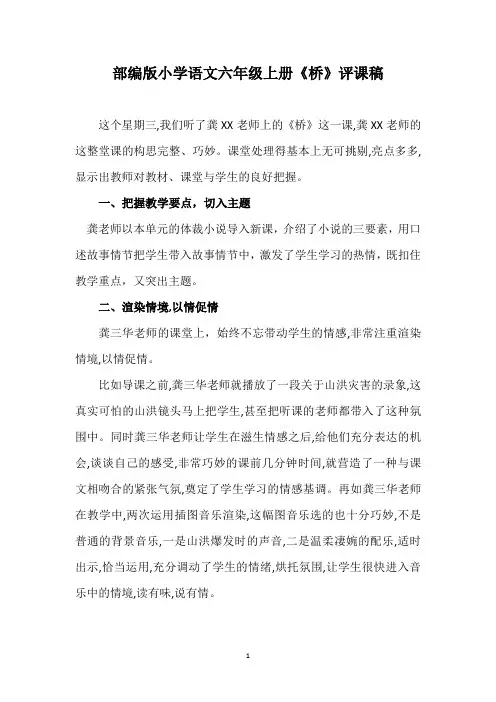 部编版小学语文六年级上册《桥》评课稿

这个星期三,我们听了龚XX老师上的《桥》这一课,龚XX老师的这整堂课的构思完整、巧妙。课堂处理得基本上无可挑剔,亮点多多,显示出教师对教材、课堂与学生的良好把握。

一、把握教学要点，切入主题

龚老师以本单元的体裁小说导入新课，介绍了小说的三要素，用口述故事情节把学生带入故事情节中，激发了学生学习的热情，既扣住教学重点，又突出主题。

二、渲染情境,以情促情

龚三华老师的课堂上，始终不忘带动学生的情感,非常注重渲染情境,以情促情。

比如导课之前,龚三华老师就播放了一段关于山洪灾害的录象,这真实可怕的山洪镜头马上把学生,甚至把听课的老师都带入了这种氛围中。同时龚三华老师让学生在滋生情感之后,给他们充分表达的机会,谈谈自己的感受,非常巧妙的课前几分钟时间,就营造了一种与课文相吻合的紧张气氛,奠定了学生学习的情感基调。再如龚三华老师在教学中,两次运用插图音乐渲染,这幅图音乐选的也十分巧妙,不是普通的背景音乐,一是山洪爆发时的声音,二是温柔凄婉的配乐,适时出示,恰当运用,充分调动了学生的情绪,烘托氛围,让学生很快进入音乐中的情境,读有味,说有情。

1